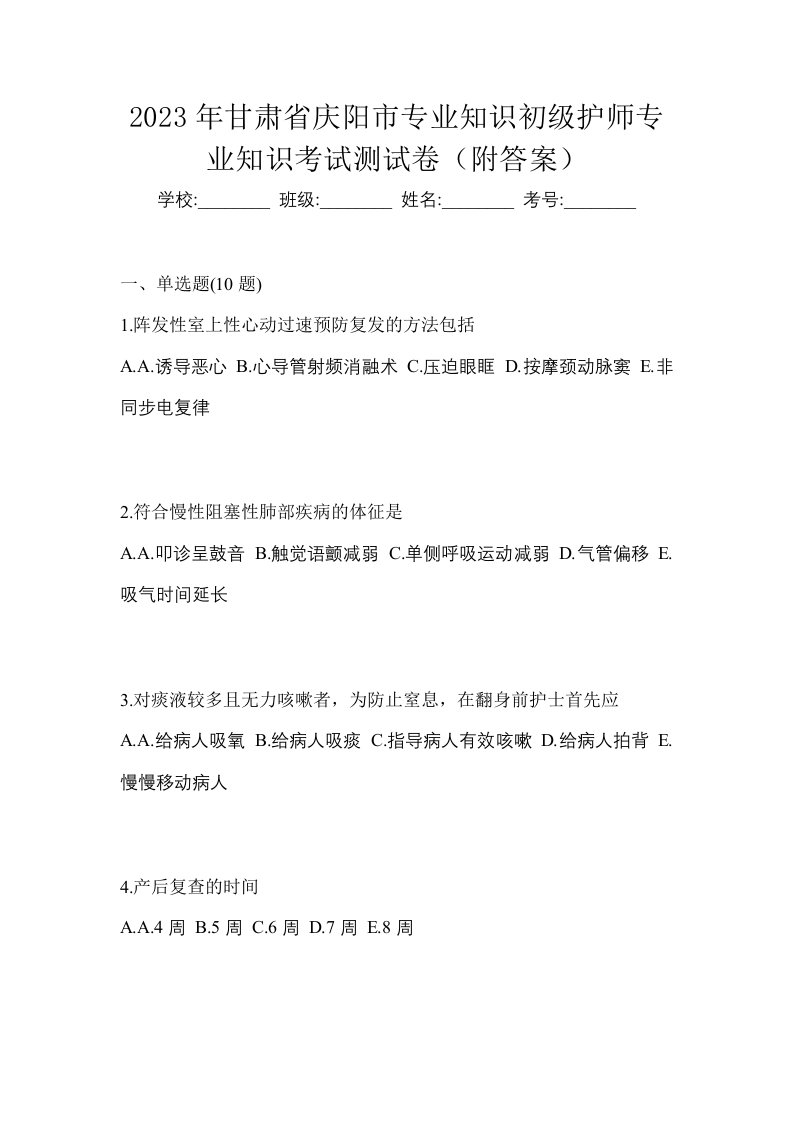 2023年甘肃省庆阳市专业知识初级护师专业知识考试测试卷（附答案）

学校:________ 班级:________ 姓名:________ 考号:________

一、单选题(10 题)

1.阵发性室上性心动过速预防复发的方法包括

A.A.诱导恶心 B.心导管射频消融术 C.压迫眼眶 D.按摩颈动脉窦 E.非同步电复律

2.符合慢性阻塞性肺部疾病的体征是

A.A.叩诊呈鼓音 B.触觉语颤减弱 C.单侧呼吸运动减弱 D.气管偏移 E.吸气时间延长

3.对痰液较多且无力咳嗽者，为防止窒息，在翻身前护士首先应

A.A.给病人吸氧 B.给病人吸痰 C.指导病人有效咳嗽 D.给病人拍背 E.慢慢移动病人

4.产后复查的时间

A.A.4 周 B.5 周 C.6 周 D.7 周 E.8 周